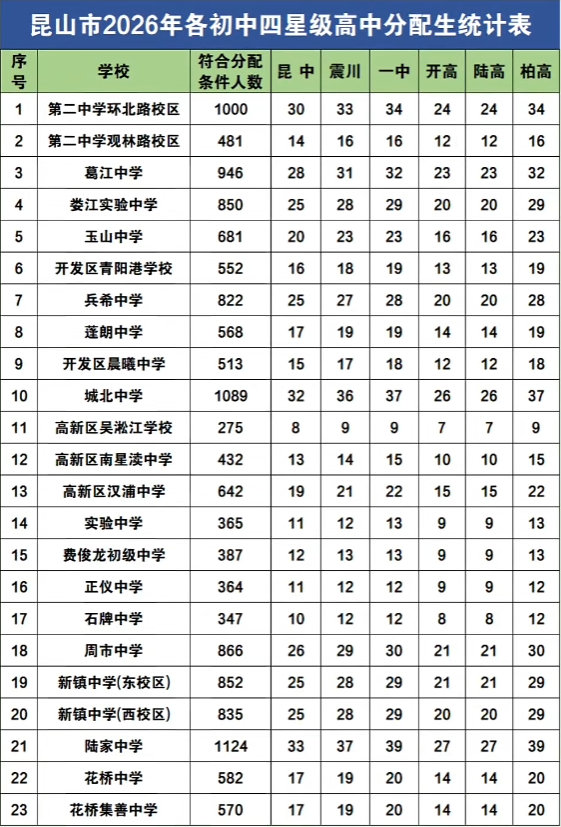 昆山市2026年各初中四星级高中分配生统计表

| 序号 | 学校 | 符合分配条件人数 | 昆 中 | 震川 | 一中 | 开高 | 陆高 | 柏高 |
|---|---|---|---|---|---|---|---|---|
| 1 | 第二中学环北路校区 | 1000 | 30 | 33 | 34 | 24 | 24 | 34 |
| 2 | 第二中学观林路校区 | 481 | 14 | 16 | 16 | 12 | 12 | 16 |
| 3 | 葛江中学 | 946 | 28 | 31 | 32 | 23 | 23 | 32 |
| 4 | 娄江实验中学 | 850 | 25 | 28 | 29 | 20 | 20 | 29 |
| 5 | 玉山中学 | 681 | 20 | 23 | 23 | 16 | 16 | 23 |
| 6 | 开发区青阳港学校 | 552 | 16 | 18 | 19 | 13 | 13 | 19 |
| 7 | 兵希中学 | 822 | 25 | 27 | 28 | 20 | 20 | 28 |
| 8 | 蓬朗中学 | 568 | 17 | 19 | 19 | 14 | 14 | 19 |
| 9 | 开发区晨曦中学 | 513 | 15 | 17 | 18 | 12 | 12 | 18 |
| 10 | 城北中学 | 1089 | 32 | 36 | 37 | 26 | 26 | 37 |
| 11 | 高新区吴淞江学校 | 275 | 8 | 9 | 9 | 7 | 7 | 9 |
| 12 | 高新区南星渎中学 | 432 | 13 | 14 | 15 | 10 | 10 | 15 |
| 13 | 高新区汉浦中学 | 642 | 19 | 21 | 22 | 15 | 15 | 22 |
| 14 | 实验中学 | 365 | 11 | 12 | 13 | 9 | 9 | 13 |
| 15 | 费俊龙初级中学 | 387 | 12 | 13 | 13 | 9 | 9 | 13 |
| 16 | 正仪中学 | 364 | 11 | 12 | 12 | 9 | 9 | 12 |
| 17 | 石牌中学 | 347 | 10 | 12 | 12 | 8 | 8 | 12 |
| 18 | 周市中学 | 866 | 26 | 29 | 30 | 21 | 21 | 30 |
| 19 | 新镇中学(东校区) | 852 | 25 | 28 | 29 | 21 | 21 | 29 |
| 20 | 新镇中学(西校区) | 835 | 25 | 28 | 29 | 20 | 20 | 29 |
| 21 | 陆家中学 | 1124 | 33 | 37 | 39 | 27 | 27 | 39 |
| 22 | 花桥中学 | 582 | 17 | 19 | 20 | 14 | 14 | 20 |
| 23 | 花桥集善中学 | 570 | 17 | 19 | 20 | 14 | 14 | 20 |